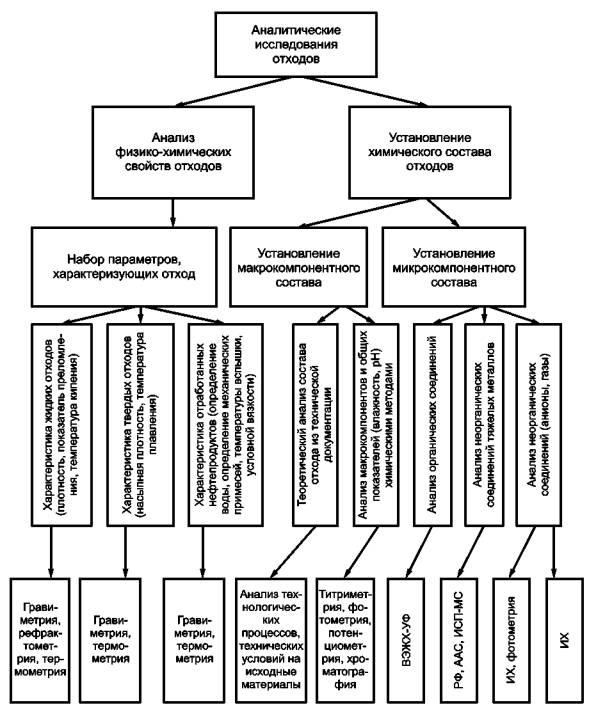 Аналитические исследования отходов

Анализ физико-химических свойств отходов

Установление химического состава отходов

Набор параметров, характеризующих отход

Установление макрокомпонентного состава

Установление микрокомпонентного состава

Характеристика жидких отходов (плотность, показатель преломления, температура кипения)

Характеристика твердых отходов (насыпная плотность, температура плавления)

Характеристика отработанных нефтепродуктов (определение воды, определение механических примесей, температуры вспышки, условной вязкости)

Теоретический анализ состава отхода из технической документации

Анализ макрокомпонентов и общих показателей (влажность, pH) химическими методами

Анализ органических соединений

Анализ неорганических соединений тяжелых металлов

Анализ неорганических соединений (анионы, газы)

Гравиметрия, рефрактометрия, термометрия

Гравиметрия, термометрия

Гравиметрия, термометрия

Анализ технологических процессов, технических условий на исходные материалы

Титриметрия, фотометрия, потенциометрия, хроматография

ВЭЖХ-УФ

РФ, ААС, ИСП-МС

ИХ, фотометрия

ИХ